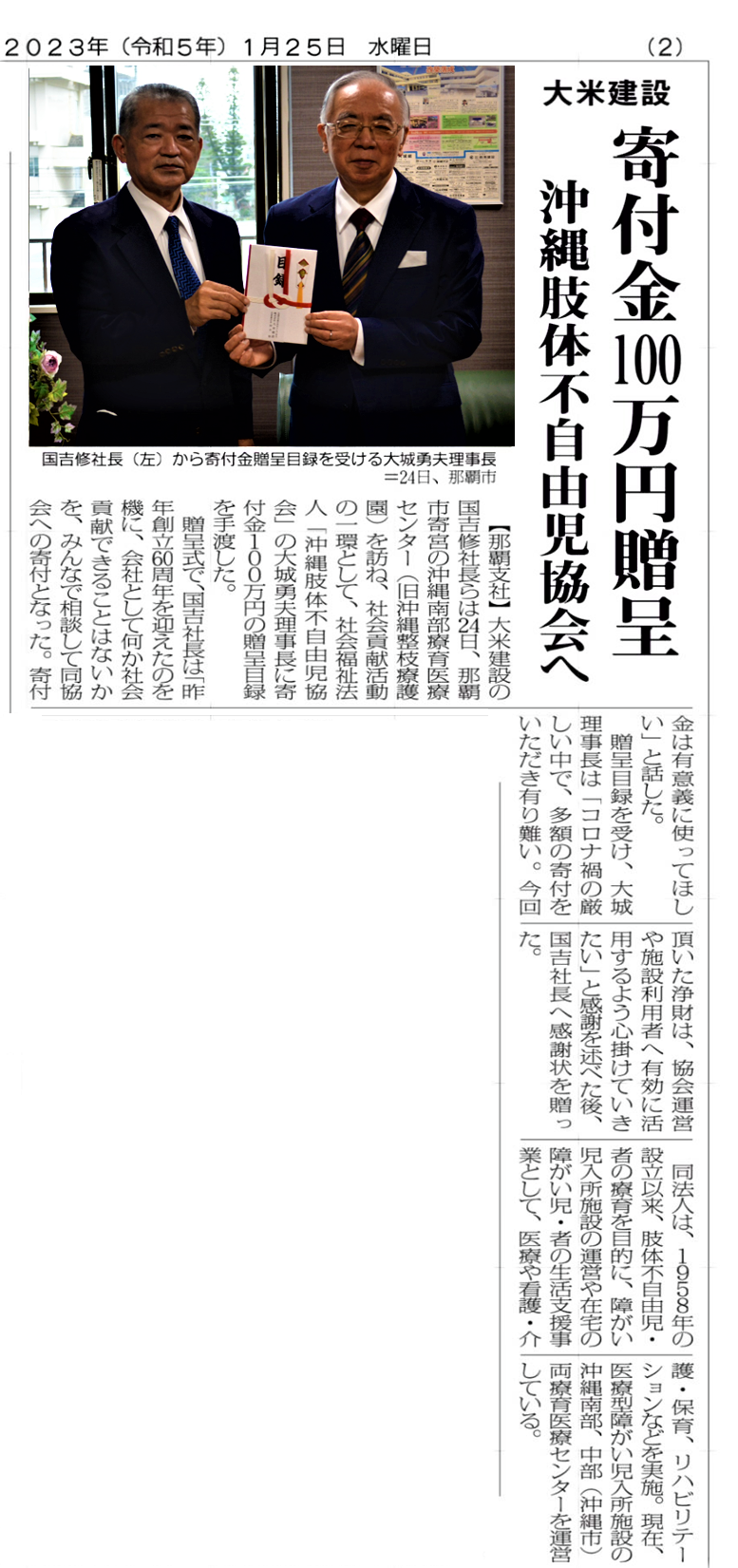 ２０２３年（令和５年）１月２５日　水曜日　（2）

大米建設

寄付金100万円贈呈

沖縄肢体不自由児協会へ

目録

国吉修社長（左）から寄付金贈呈目録を受ける大城勇夫理事長＝24日、那覇市

【那覇支社】大米建設の国吉修社長らは24日、那覇市寄宮の沖縄南部療育医療センター（旧沖縄整枝療護園）を訪ね、社会貢献活動の一環として、社会福祉法人「沖縄肢体不自由児協会」の大城勇夫理事長に寄付金１００万円の贈呈目録を手渡した。

贈呈式で、国吉社長は「昨年創立60周年を迎えたのを機に、会社として何か社会貢献できることはないかを、みんなで相談して同協会への寄付となった。寄付金は有意義に使ってほしい」と話した。

贈呈目録を受け、大城理事長は「コロナ禍の厳しい中で、多額の寄付をいただき有り難い。今回頂いた浄財は、協会運営や施設利用者へ有効に活用するよう心掛けていきたい」と感謝を述べた後、国吉社長へ感謝状を贈った。

同法人は、１９５８年の設立以来、肢体不自由児・者の療育を目的に、障がい児入所施設の運営や在宅の障がい児・者の生活支援事業として、医療や看護・介護・保育、リハビリテーションなどを実施。現在、医療型障がい児入所施設の沖縄南部、中部（沖縄市）両療育医療センターを運営している。